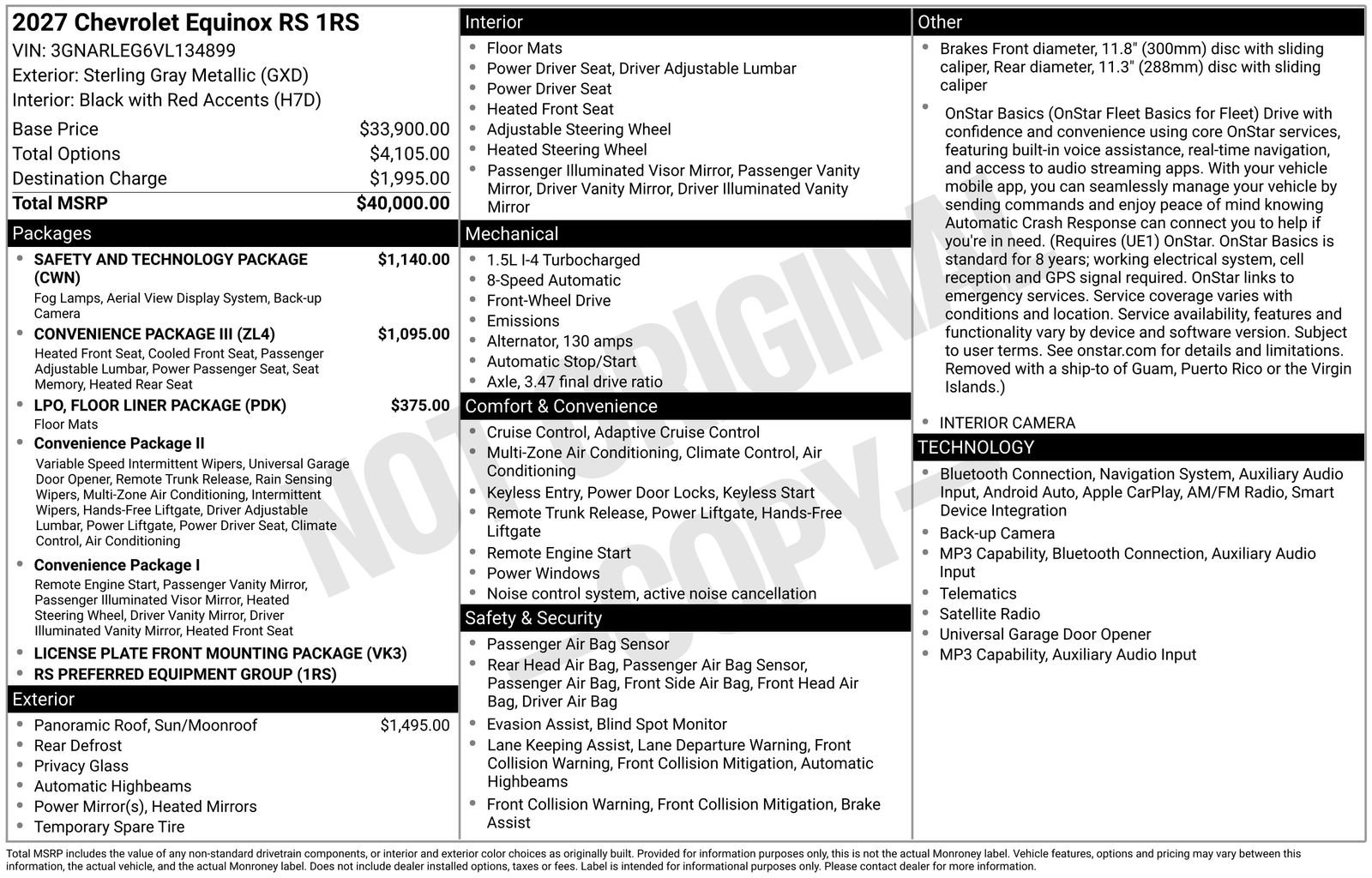 2027 Chevrolet Equinox RS 1RS
VIN: 3GNARLEG6VL134899
Exterior: Sterling Gray Metallic (GXD)
Interior: Black with Red Accents (H7D)

Base Price $33,900.00
Total Options $4,105.00
Destination Charge $1,995.00
Total MSRP $40,000.00

Packages

• SAFETY AND TECHNOLOGY PACKAGE (CWN) $1,140.00
Fog Lamps, Aerial View Display System, Back-up Camera
• CONVENIENCE PACKAGE III (ZL4) $1,095.00
Heated Front Seat, Cooled Front Seat, Passenger Adjustable Lumbar, Power Passenger Seat, Seat Memory, Heated Rear Seat
• LPO, FLOOR LINER PACKAGE (PDK) $375.00
Floor Mats
• Convenience Package II
Variable Speed Intermittent Wipers, Universal Garage Door Opener, Remote Trunk Release, Rain Sensing Wipers, Multi-Zone Air Conditioning, Intermittent Wipers, Hands-Free Liftgate, Driver Adjustable Lumbar, Power Liftgate, Power Driver Seat, Climate Control, Air Conditioning
• Convenience Package I
Remote Engine Start, Passenger Vanity Mirror, Passenger Illuminated Visor Mirror, Heated Steering Wheel, Driver Vanity Mirror, Driver Illuminated Vanity Mirror, Heated Front Seat
• LICENSE PLATE FRONT MOUNTING PACKAGE (VK3)
• RS PREFERRED EQUIPMENT GROUP (1RS)

Exterior

• Panoramic Roof, Sun/Moonroof $1,495.00
• Rear Defrost
• Privacy Glass
• Automatic Highbeams
• Power Mirror(s), Heated Mirrors
• Temporary Spare Tire

Interior

• Floor Mats
• Power Driver Seat, Driver Adjustable Lumbar
• Power Driver Seat
• Heated Front Seat
• Adjustable Steering Wheel
• Heated Steering Wheel
• Passenger Illuminated Visor Mirror, Passenger Vanity Mirror, Driver Vanity Mirror, Driver Illuminated Vanity Mirror

Mechanical

• 1.5L I-4 Turbocharged
• 8-Speed Automatic
• Front-Wheel Drive
• Emissions
• Alternator, 130 amps
• Automatic Stop/Start
• Axle, 3.47 final drive ratio

Comfort & Convenience

• Cruise Control, Adaptive Cruise Control
• Multi-Zone Air Conditioning, Climate Control, Air Conditioning
• Keyless Entry, Power Door Locks, Keyless Start
• Remote Trunk Release, Power Liftgate, Hands-Free Liftgate
• Remote Engine Start
• Power Windows
• Noise control system, active noise cancellation

Safety & Security

• Passenger Air Bag Sensor
• Rear Head Air Bag, Passenger Air Bag Sensor, Passenger Air Bag, Front Side Air Bag, Front Head Air Bag, Driver Air Bag
• Evasion Assist, Blind Spot Monitor
• Lane Keeping Assist, Lane Departure Warning, Front Collision Warning, Front Collision Mitigation, Automatic Highbeams
• Front Collision Warning, Front Collision Mitigation, Brake Assist

Other

• Brakes Front diameter, 11.8" (300mm) disc with sliding caliper, Rear diameter, 11.3" (288mm) disc with sliding caliper
• OnStar Basics (OnStar Fleet Basics for Fleet) Drive with confidence and convenience using core OnStar services, featuring built-in voice assistance, real-time navigation, and access to audio streaming apps. With your vehicle mobile app, you can seamlessly manage your vehicle by sending commands and enjoy peace of mind knowing Automatic Crash Response can connect you to help if you're in need. (Requires (UE1) OnStar. OnStar Basics is standard for 8 years; working electrical system, cell reception and GPS signal required. OnStar links to emergency services. Service coverage varies with conditions and location. Service availability, features and functionality vary by device and software version. Subject to user terms. See onstar.com for details and limitations. Removed with a ship-to of Guam, Puerto Rico or the Virgin Islands.)
• INTERIOR CAMERA

TECHNOLOGY

• Bluetooth Connection, Navigation System, Auxiliary Audio Input, Android Auto, Apple CarPlay, AM/FM Radio, Smart Device Integration
• Back-up Camera
• MP3 Capability, Bluetooth Connection, Auxiliary Audio Input
• Telematics
• Satellite Radio
• Universal Garage Door Opener
• MP3 Capability, Auxiliary Audio Input

Total MSRP includes the value of any non-standard drivetrain components, or interior and exterior color choices as originally built. Provided for information purposes only, this is not the actual Monroney label. Vehicle features, options and pricing may vary between this information, the actual vehicle, and the actual Monroney label. Does not include dealer installed options, taxes or fees. Label is intended for informational purposes only. Please contact dealer for more information.

NOT ORIGINAL COPY